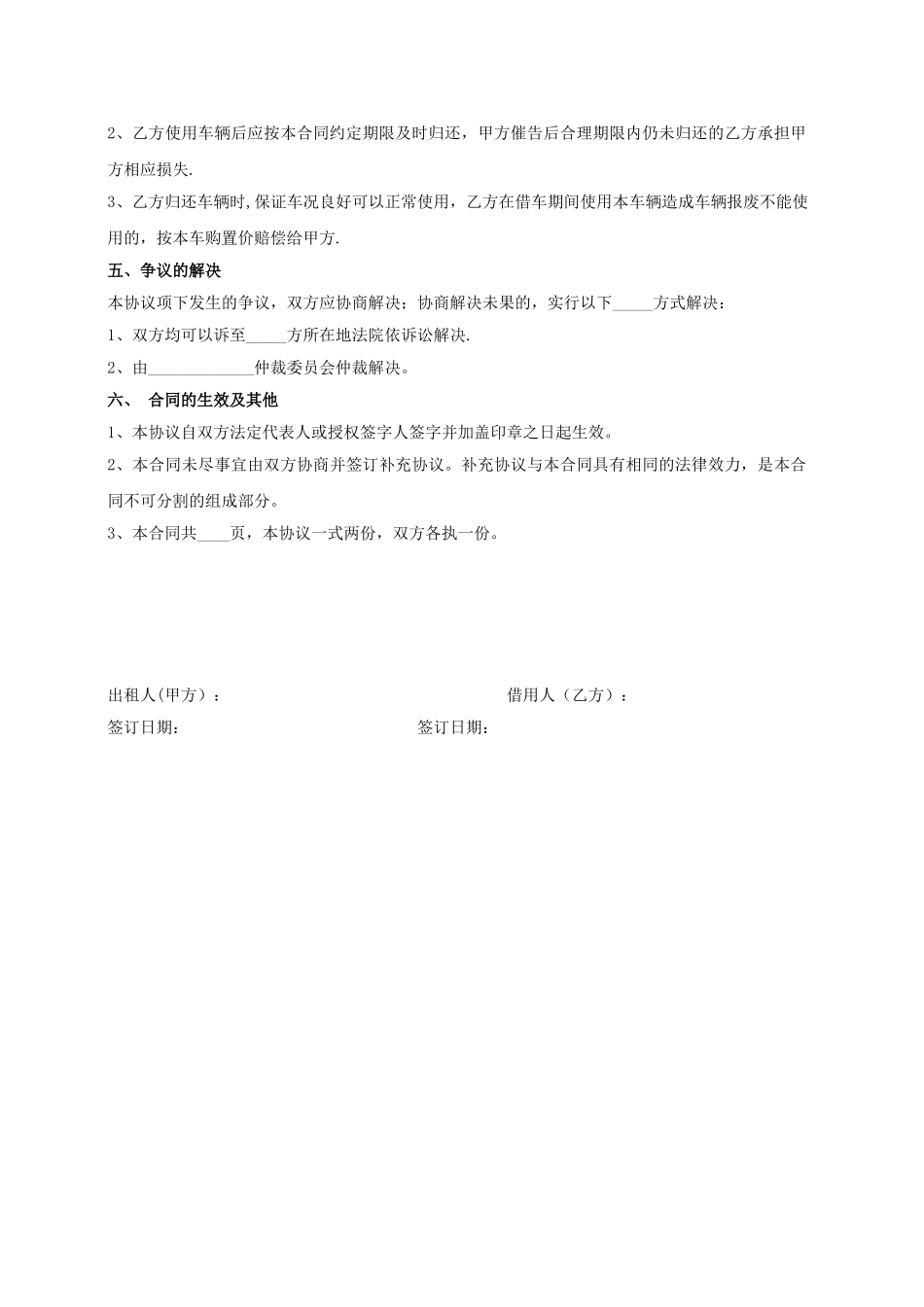 2、乙方使用车辆后应按本合同约定期限及时归还，甲方催告后合理期限内仍未归还的乙方承担甲方相应损失.

3、乙方归还车辆时,保证车况良好可以正常使用，乙方在借车期间使用本车辆造成车辆报废不能使用的，按本车购置价赔偿给甲方.

五、争议的解决

本协议项下发生的争议，双方应协商解决；协商解决未果的，实行以下_____方式解决：

1、双方均可以诉至_____方所在地法院依诉讼解决.

2、由_____________仲裁委员会仲裁解决。

六、 合同的生效及其他

1、本协议自双方法定代表人或授权签字人签字并加盖印章之日起生效。

2、本合同未尽事宜由双方协商并签订补充协议。补充协议与本合同具有相同的法律效力，是本合同不可分割的组成部分。

3、本合同共____页，本协议一式两份，双方各执一份。

出租人(甲方）：

借用人（乙方）：

签订日期：

签订日期：